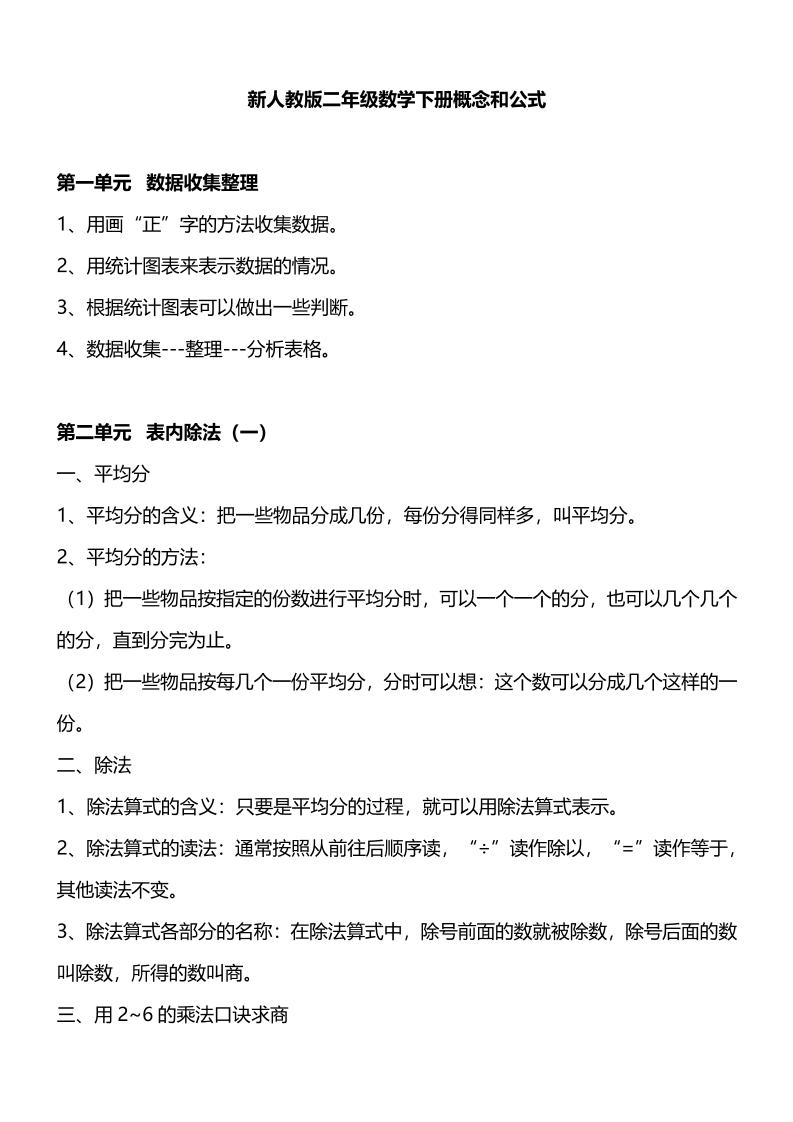 新人教版二年级数学下册概念和公式

第一单元 数据收集整理

1、用画“正”字的方法收集数据。

2、用统计图表来表示数据的情况。

3、根据统计图表可以做出一些判断。

4、数据收集---整理---分析表格。

第二单元 表内除法（一）

一、平均分

1、平均分的含义：把一些物品分成几份，每份分得同样多，叫平均分。

2、平均分的方法：

（1）把一些物品按指定的份数进行平均分时，可以一个一个的分，也可以几个几个的分，直到分完为止。

（2）把一些物品按每几个一份平均分，分时可以想：这个数可以分成几个这样的一份。

二、除法

1、除法算式的含义：只要是平均分的过程，就可以用除法算式表示。

2、除法算式的读法：通常按照从前往后顺序读，“÷”读作除以，“=”读作等于，其他读法不变。

3、除法算式各部分的名称：在除法算式中，除号前面的数就被除数，除号后面的数叫除数，所得的数叫商。

三、用 2~6 的乘法口诀求商